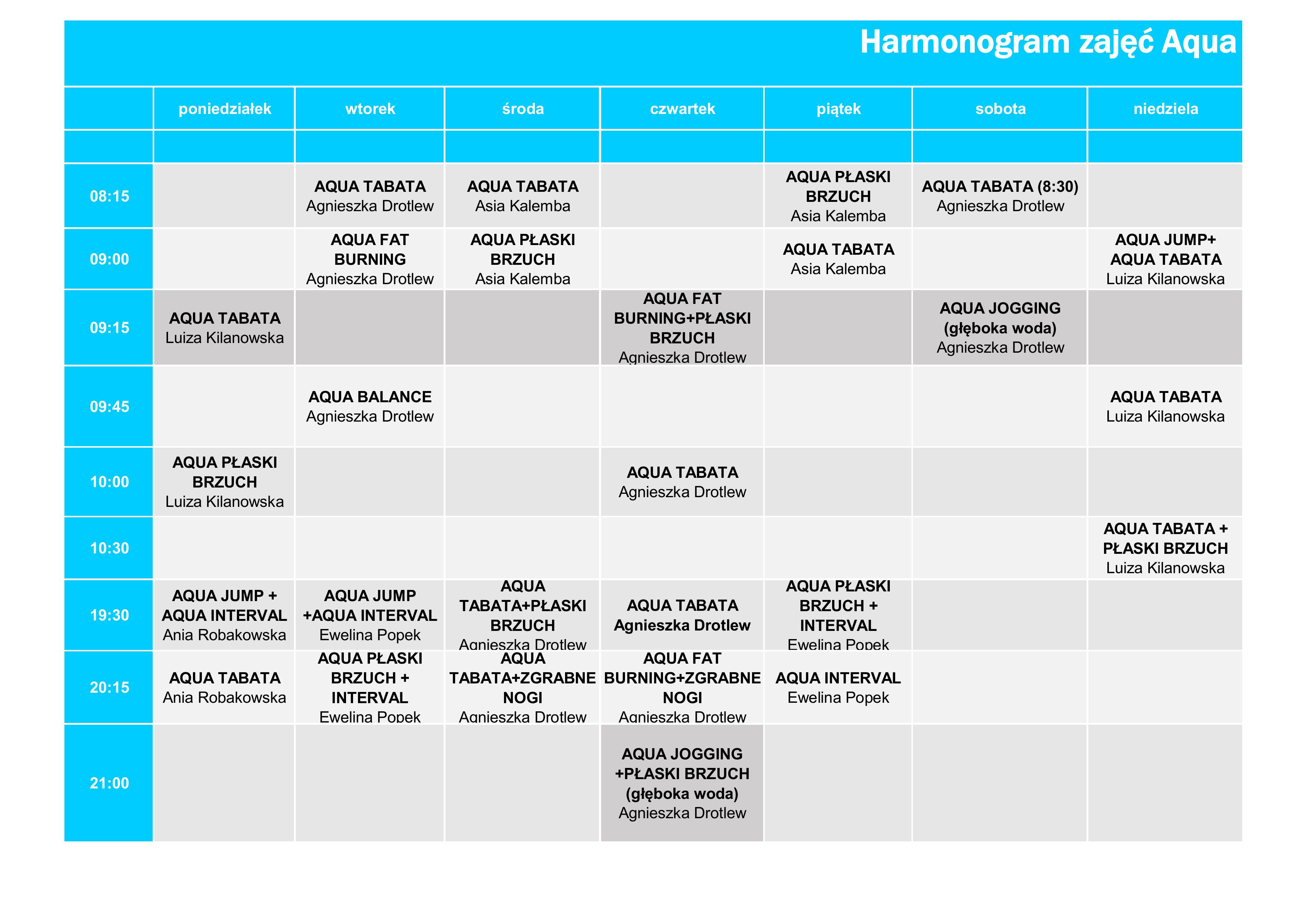 Harmonogram zajęć Aqua

|  | poniedziałek | wtorek | środa | czwartek | piątek | sobota | niedziela |
|---|---|---|---|---|---|---|---|
|  |  |  |  |  |  |  |  |
| 08:15 |  | AQUA TABATA Agnieszka Drotlew | AQUA TABATA Asia Kalemba |  | AQUA PŁASKI BRZUCH Asia Kalemba | AQUA TABATA (8:30) Agnieszka Drotlew |  |
| 09:00 |  | AQUA FAT BURNING Agnieszka Drotlew | AQUA PŁASKI BRZUCH Asia Kalemba |  | AQUA TABATA Asia Kalemba |  | AQUA JUMP+ AQUA TABATA Luiza Kilanowska |
| 09:15 | AQUA TABATA Luiza Kilanowska |  |  | AQUA FAT BURNING+PŁASKI BRZUCH Agnieszka Drotlew |  | AQUA JOGGING (głęboka woda) Agnieszka Drotlew |  |
| 09:45 |  | AQUA BALANCE Agnieszka Drotlew |  |  |  |  | AQUA TABATA Luiza Kilanowska |
| 10:00 | AQUA PŁASKI BRZUCH Luiza Kilanowska |  |  | AQUA TABATA Agnieszka Drotlew |  |  |  |
| 10:30 |  |  |  |  |  |  | AQUA TABATA + PŁASKI BRZUCH Luiza Kilanowska |
| 19:30 | AQUA JUMP + AQUA INTERVAL Ania Robakowska | AQUA JUMP +AQUA INTERVAL Ewelina Popek | AQUA TABATA+PŁASKI BRZUCH Agnieszka Drotlew | AQUA TABATA Agnieszka Drotlew | AQUA PŁASKI BRZUCH + INTERVAL Ewelina Popek |  |  |
| 20:15 | AQUA TABATA Ania Robakowska | AQUA PŁASKI BRZUCH + INTERVAL Ewelina Popek | AQUA TABATA+ZGRABNE NOGI Agnieszka Drotlew | AQUA FAT BURNING+ZGRABNE NOGI Agnieszka Drotlew | AQUA INTERVAL Ewelina Popek |  |  |
| 21:00 |  |  |  | AQUA JOGGING +PŁASKI BRZUCH (głęboka woda) Agnieszka Drotlew |  |  |  |